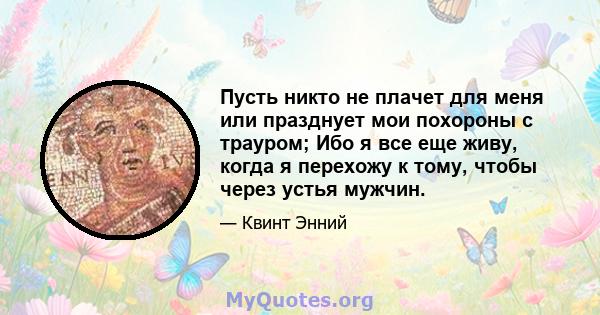 ENN IVS

Пусть никто не плачет для меня или празднует мои похороны с трауром; Ибо я все еще живу, когда я перехожу к тому, чтобы через устья мужчин.

— Квинт Энний

MyQuotes.org